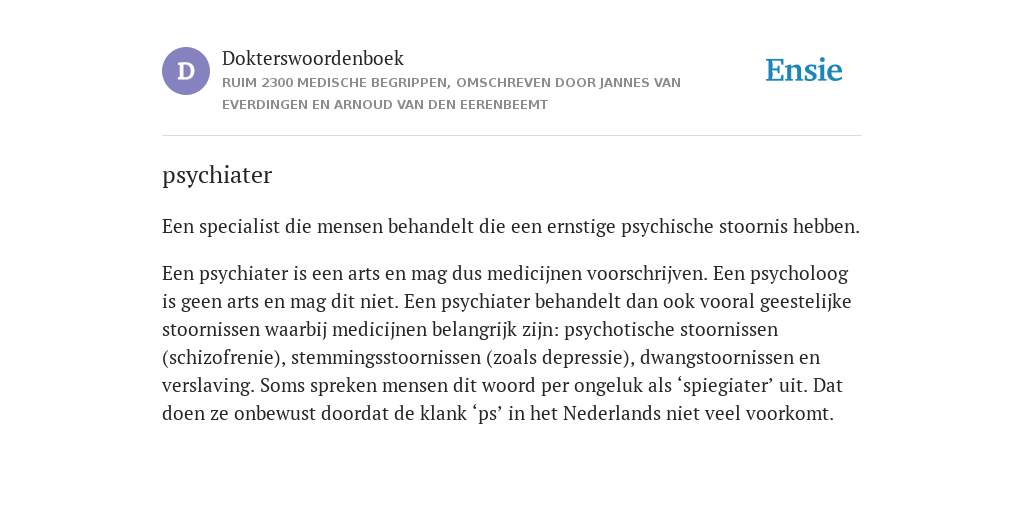 D

Dokterswoordenboek

RUIM 2300 MEDISCHE BEGRIPPEN, OMSCHREVEN DOOR JANNES VAN EVERDINGEN EN ARNOUD VAN DEN EERENBEEMT

Ensie

psychiater

Een specialist die mensen behandelt die een ernstige psychische stoornis hebben.

Een psychiater is een arts en mag dus medicijnen voorschrijven. Een psycholoog is geen arts en mag dit niet. Een psychiater behandelt dan ook vooral geestelijke stoornissen waarbij medicijnen belangrijk zijn: psychotische stoornissen (schizofrenie), stemmingsstoornissen (zoals depressie), dwangstoornissen en verslaving. Soms spreken mensen dit woord per ongeluk als ‘spiegiater’ uit. Dat doen ze onbewust doordat de klank ‘ps’ in het Nederlands niet veel voorkomt.